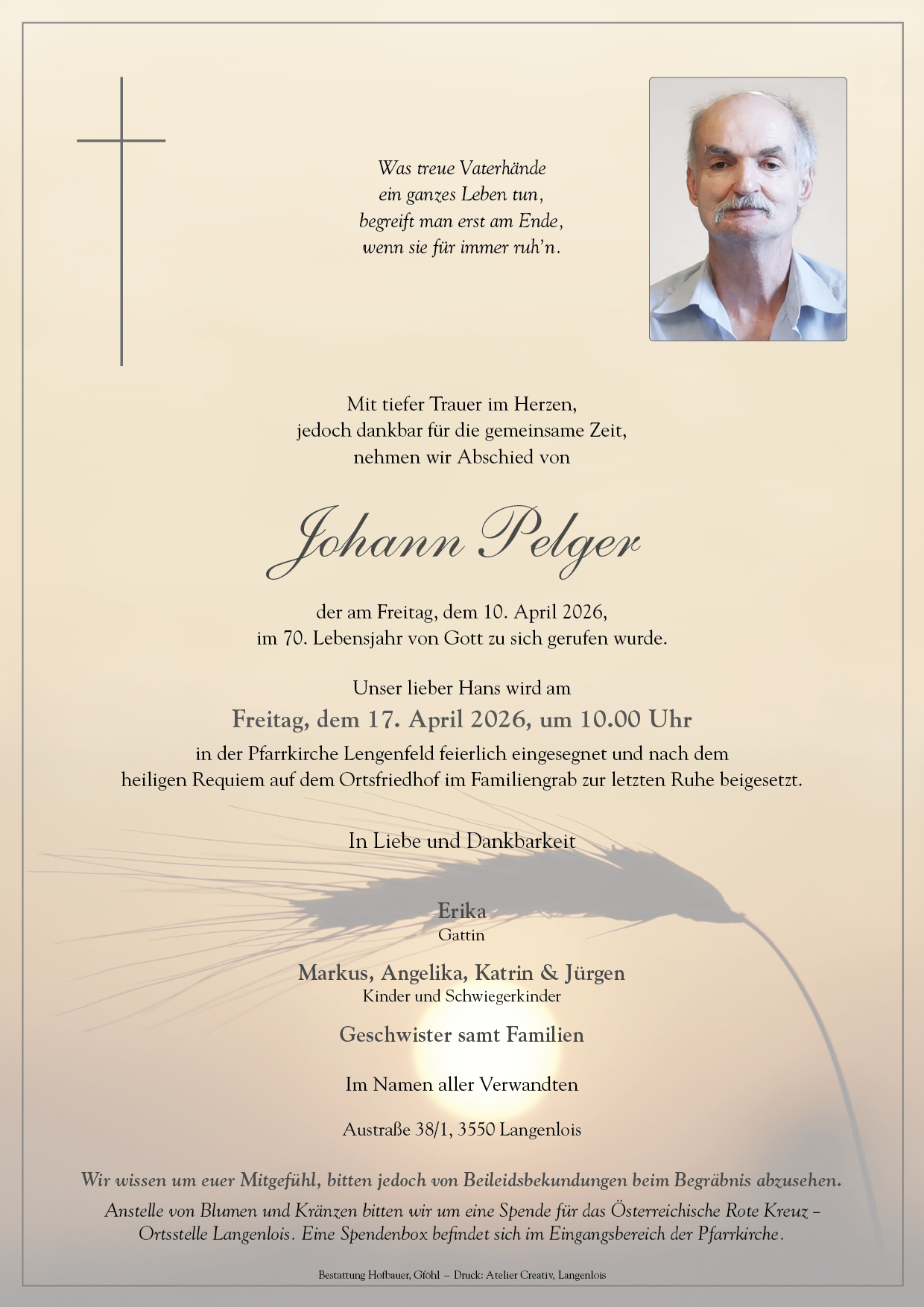 Was treue Vaterhände
ein ganzes Leben tun,
begreift man erst am Ende,
wenn sie für immer ruh'n.

Mit tiefer Trauer im Herzen,
jedoch dankbar für die gemeinsame Zeit,
nehmen wir Abschied von

Johann Pelger

der am Freitag, dem 10. April 2026,
im 70. Lebensjahr von Gott zu sich gerufen wurde.

Unser lieber Hans wird am
Freitag, dem 17. April 2026, um 10.00 Uhr
in der Pfarrkirche Lengenfeld feierlich eingesegnet und nach dem heiligen Requiem auf dem Ortsfriedhof im Familiengrab zur letzten Ruhe beigesetzt.

In Liebe und Dankbarkeit

Erika
Gattin

Markus, Angelika, Katrin & Jürgen
Kinder und Schwiegerkinder

Geschwister samt Familien

Im Namen aller Verwandten

Austraße 38/1, 3550 Langenlois

Wir wissen um euer Mitgefühl, bitten jedoch von Beileidsbekundungen beim Begräbnis abzusehen.

Anstelle von Blumen und Kränzen bitten wir um eine Spende für das Österreichische Rote Kreuz – Ortsstelle Langenlois. Eine Spendenbox befindet sich im Eingangsbereich der Pfarrkirche.

Bestattung Hofbauer, Gföhl – Druck: Atelier Creativ, Langenlois